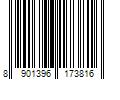 8 901396 173816